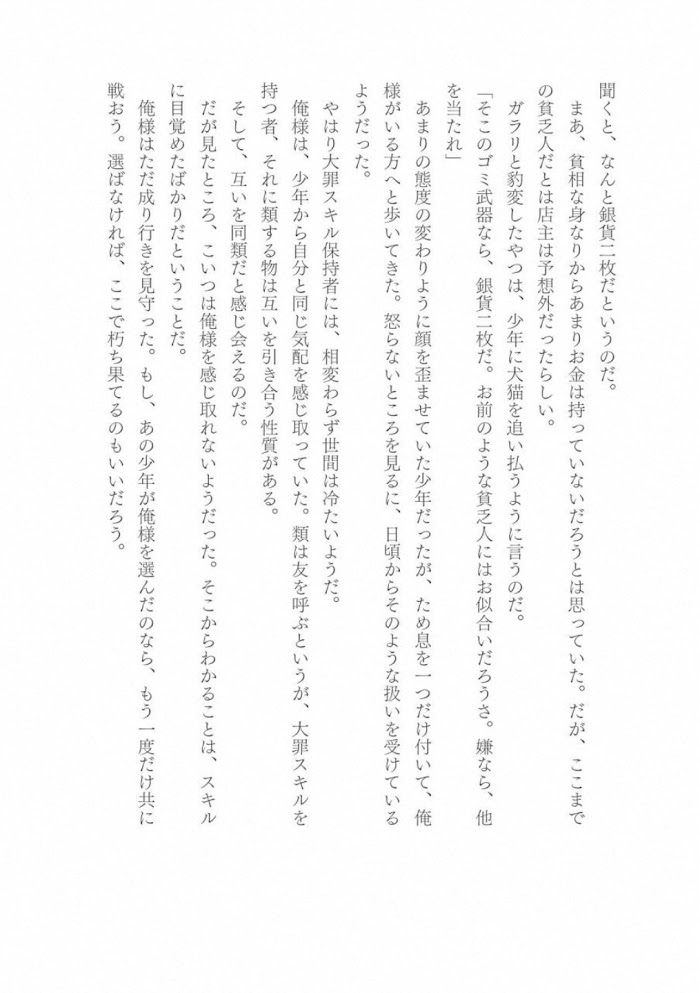 聞くと、なんと銀貨二枚だというのだ。

まあ、貧相な身なりからあまりお金は持っていないだろうとは思っていた。だが、ここまでの貧乏人だとは店主は予想外だったらしい。

ガラリと豹変したやつは、少年に犬猫を追い払うように言うのだ。

「そこのゴミ武器なら、銀貨二枚だ。お前のような貧乏人にはお似合いだろうさ。嫌なら、他を当たれ」

あまりの態度の変わりように顔を歪ませていた少年だったが、ため息を一つだけ付いて、俺様がいる方へと歩いてきた。怒らないところを見るに、日頃からそのような扱いを受けているようだった。

やはり大罪スキル保持者には、相変わらず世間は冷たいようだ。

俺様は、少年から自分と同じ気配を感じ取っていた。類は友を呼ぶというが、大罪スキルを持つ者、それに類する物は互いを引き合う性質がある。

そして、互いを同類だと感じ会えるのだ。

だが見たところ、こいつは俺様を感じ取れないようだった。そこからわかることは、スキルに目覚めたばかりだということだ。

俺様はただ成り行きを見守った。もし、あの少年が俺様を選んだのなら、もう一度だけ共に戦おう。選ばなければ、ここで朽ち果てるのもいいだろう。